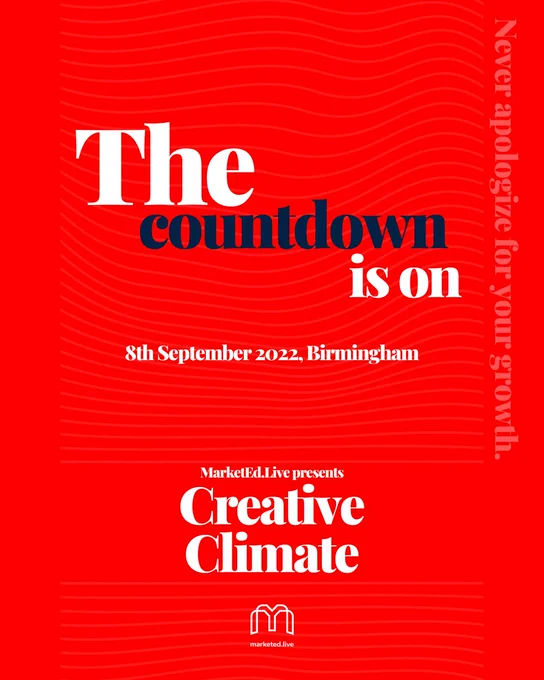 The
countdown
is on

8th September 2022, Birmingham

MarketEd.Live presents
Creative
Climate

marketed.live

Never apologize for your growth.